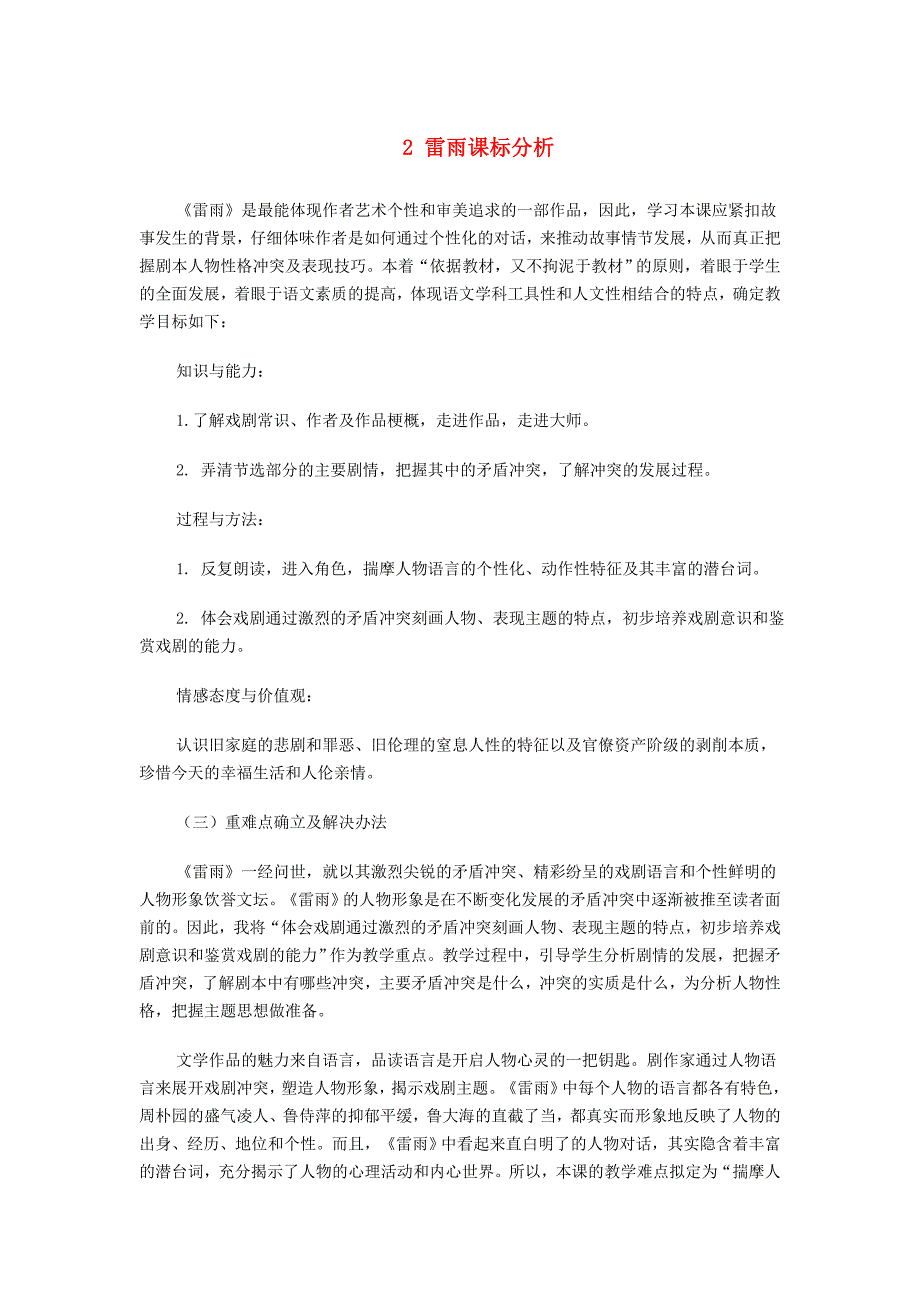 2 雷雨课标分析

《雷雨》是最能体现作者艺术个性和审美追求的一部作品，因此，学习本课应紧扣故事发生的背景，仔细体味作者是如何通过个性化的对话，来推动故事情节发展，从而真正把握剧本人物性格冲突及表现技巧。本着“依据教材，又不拘泥于教材”的原则，着眼于学生的全面发展，着眼于语文素质的提高，体现语文学科工具性和人文性相结合的特点，确定教学目标如下：

知识与能力：

1.了解戏剧常识、作者及作品梗概，走进作品，走进大师。

2. 弄清节选部分的主要剧情，把握其中的矛盾冲突，了解冲突的发展过程。

过程与方法：

1. 反复朗读，进入角色，揣摩人物语言的个性化、动作性特征及其丰富的潜台词。

2. 体会戏剧通过激烈的矛盾冲突刻画人物、表现主题的特点，初步培养戏剧意识和鉴赏戏剧的能力。

情感态度与价值观：

认识旧家庭的悲剧和罪恶、旧伦理的窒息人性的特征以及官僚资产阶级的剥削本质，珍惜今天的幸福生活和人伦亲情。

（三）重难点确立及解决办法

《雷雨》一经问世，就以其激烈尖锐的矛盾冲突、精彩纷呈的戏剧语言和个性鲜明的人物形象饮誉文坛。《雷雨》的人物形象是在不断变化发展的矛盾冲突中逐渐被推至读者面前的。因此，我将“体会戏剧通过激烈的矛盾冲突刻画人物、表现主题的特点，初步培养戏剧意识和鉴赏戏剧的能力”作为教学重点。教学过程中，引导学生分析剧情的发展，把握矛盾冲突，了解剧本中有哪些冲突，主要矛盾冲突是什么，冲突的实质是什么，为分析人物性格，把握主题思想做准备。

文学作品的魅力来自语言，品读语言是开启人物心灵的一把钥匙。剧作家通过人物语言来展开戏剧冲突，塑造人物形象，揭示戏剧主题。《雷雨》中每个人物的语言都各有特色，周朴园的盛气凌人、鲁侍萍的抑郁平缓，鲁大海的直截了当，都真实而形象地反映了人物的出身、经历、地位和个性。而且，《雷雨》中看起来直白明了的人物对话，其实隐含着丰富的潜台词，充分揭示了人物的心理活动和内心世界。所以，本课的教学难点拟定为“揣摩人